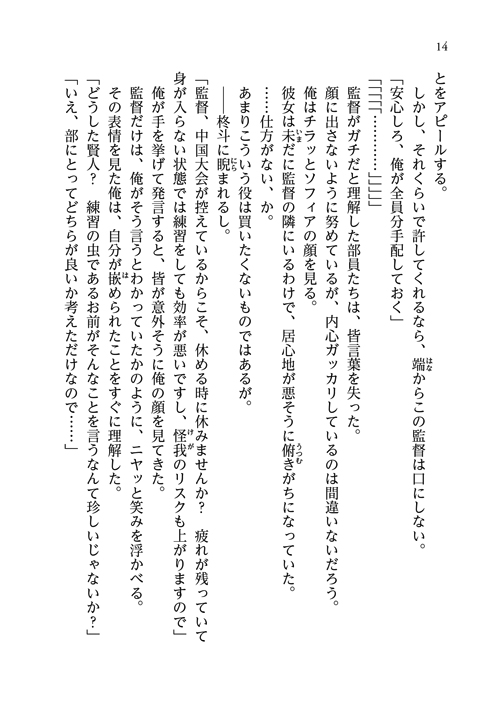 14

とをアピールする。

しかし、それくらいで許してくれるなら、端からこの監督は口にしない。

「安心しろ、俺が全員分手配しておく」

「「「「…………」」」」

監督がガチだと理解した部員たちは、皆言葉を失った。

顔に出さないように努めているが、内心ガッカリしているのは間違いないだろう。

俺はチラッとソフィアの顔を見る。

彼女は未だに監督の隣にいるわけで、居心地が悪そうに俯きがちになっていた。

……仕方がない、か。

あまりこういう役は買いたくないものではあるが。

――柊斗に睨まれるし。

「監督、中国大会が控えているからこそ、休める時に休みませんか？　疲れが残っていて身が入らない状態では練習をしても効率が悪いですし、怪我のリスクも上がりますので」

俺が手を挙げて発言すると、皆が意外そうに俺の顔を見てきた。

監督だけは、俺がそう言うとわかっていたかのように、ニヤッと笑みを浮かべる。

その表情を見た俺は、自分が嵌められたことをすぐに理解した。

「どうした賢人？　練習の虫であるお前がそんなことを言うなんて珍しいじゃないか？」

「いえ、部にとってどちらが良いか考えただけなので……」